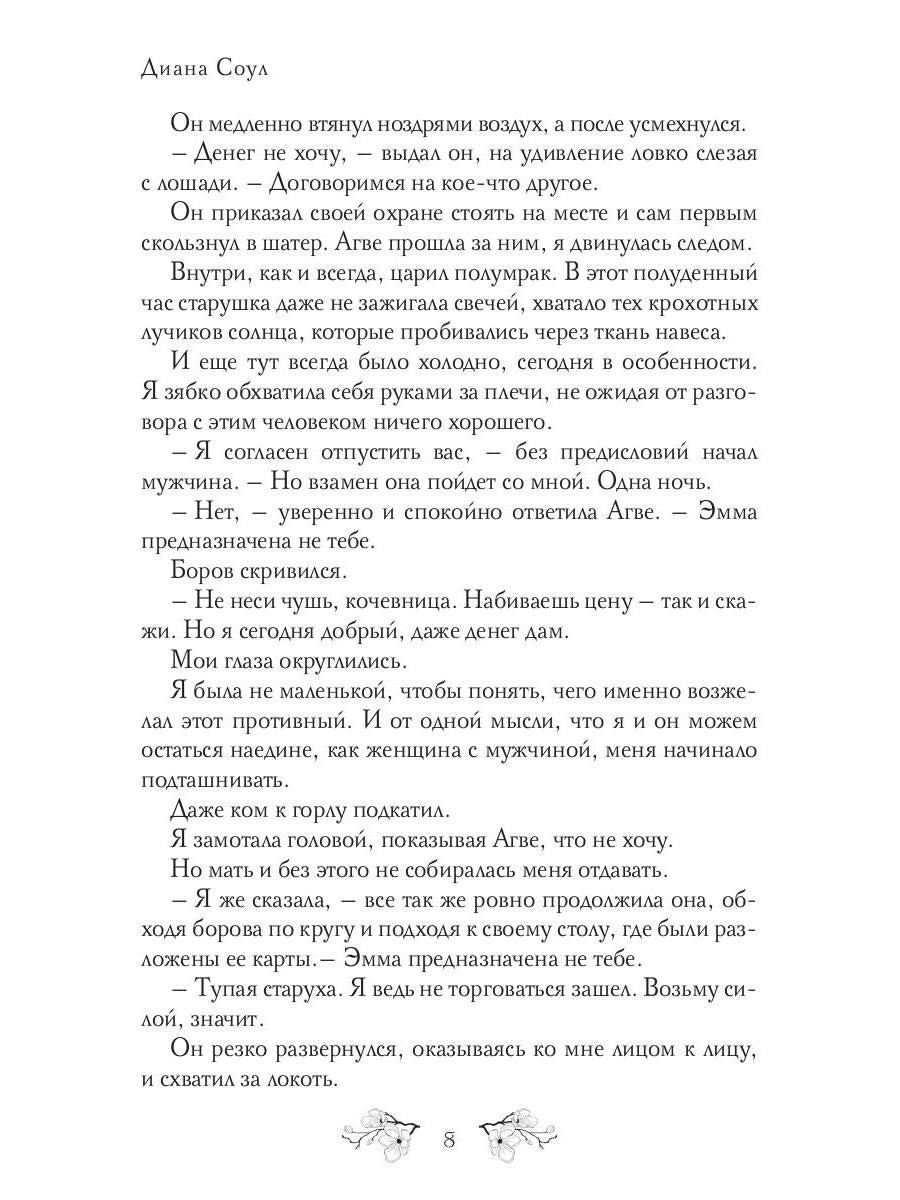 Диана Соул

Он медленно втянул ноздрями воздух, а после усмехнулся.

– Денег не хочу, – выдал он, на удивление ловко слезая с лошади. – Договоримся на кое-что другое.

Он приказал своей охране стоять на месте и сам первым скользнул в шатер. Агве прошла за ним, я двинулась следом.

Внутри, как и всегда, царил полумрак. В этот полуденный час старушка даже не зажигала свечей, хватало тех крохотных лучиков солнца, которые пробивались через ткань навеса.

И еще тут всегда было холодно, сегодня в особенности. Я зябко обхватила себя руками за плечи, не ожидая от разговора с этим человеком ничего хорошего.

– Я согласен отпустить вас, – без предисловий начал мужчина. – Но взамен она пойдет со мной. Одна ночь.

– Нет, – уверенно и спокойно ответила Агве. – Эмма предназначена не тебе.

Боров скривился.

– Не неси чушь, кочевница. Набиваешь цену – так и скажи. Но я сегодня добрый, даже денег дам.

Мои глаза округлились.

Я была не маленькой, чтобы понять, чего именно возжелал этот противный. И от одной мысли, что я и он можем остаться наедине, как женщина с мужчиной, меня начинало подташнивать.

Даже ком к горлу подкатил.

Я замотала головой, показывая Агве, что не хочу.

Но мать и без этого не собиралась меня отдавать.

– Я же сказала, – все так же ровно продолжила она, обходя борова по кругу и подходя к своему столу, где были разложены ее карты.– Эмма предназначена не тебе.

– Тупая старуха. Я ведь не торговаться зашел. Возьму силой, значит.

Он резко развернулся, оказываясь ко мне лицом к лицу, и схватил за локоть.

8